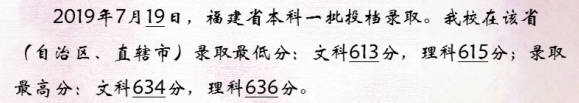 2019年7月19日，福建省本科一批投档录取。我校在该省（自治区、直辖市）录取最低分：文科613分，理科615分；录取最高分：文科634分，理科636分。